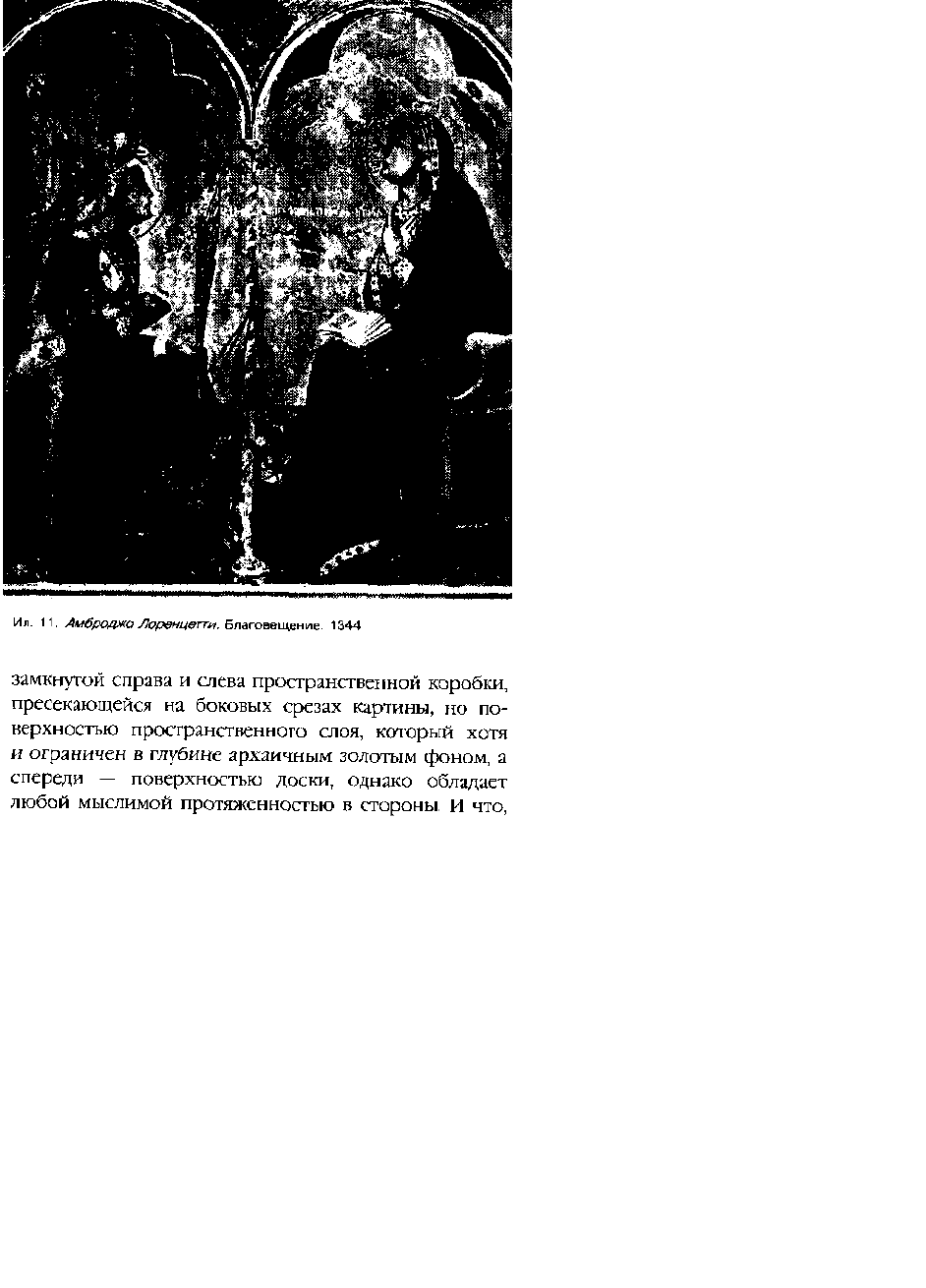 Ил. 11. Амброджо Лоренцетти. Благовещение. 1344

замкнутой справа и слева пространственной коробки, пресекающейся на боковых срезах картины, но поверхностью пространственного слоя, который хотя и ограничен в глубине архаичным золотым фоном, а спереди — поверхностью доски, однако обладает любой мыслимой протяженностью в стороны. И что,